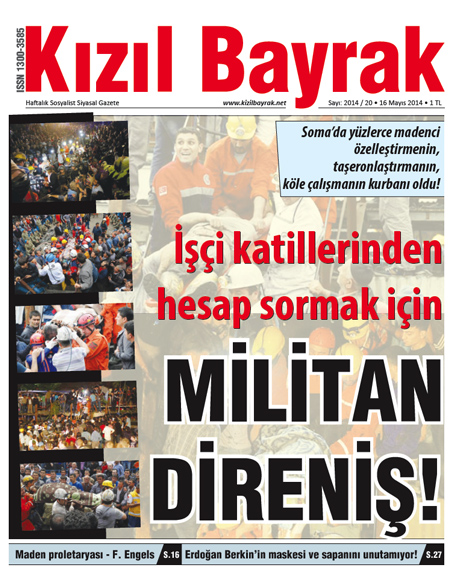 ISSN 1300-3585

Kızıl Bayrak

Haftalık Sosyalist Siyasal Gazete

www.kizilbayrak.net

Sayı: 2014 / 20 • 16 Mayıs 2014 • 1 TL

Soma'da yüzlerce madenci özelleştirmenin, taşeronlaştırmanın, köle çalışmanın kurbanı oldu!

İşçi katillerinden hesap sormak için

MİLİTAN DİRENİŞ!

Maden proletaryası - F. Engels S.16

Erdoğan Berkin'in maskesi ve sapanını unutamıyor! S.27